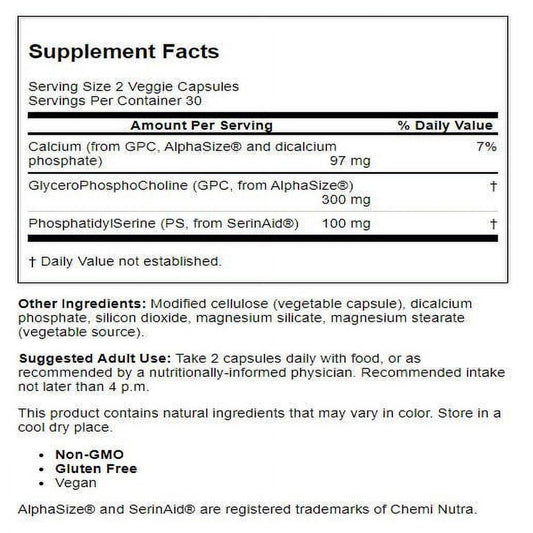 Supplement Facts

Serving Size 2 Veggie Capsules
Servings Per Container 30

| Amount Per Serving | | % Daily Value |
|---|---|---|
| Calcium (from GPC, AlphaSize® and dicalcium phosphate) | 97 mg | 7% |
| GlyceroPhosphoCholine (GPC, from AlphaSize®) | 300 mg | † |
| PhosphatidylSerine (PS, from SerinAid®) | 100 mg | † |

† Daily Value not established.

Other Ingredients: Modified cellulose (vegetable capsule), dicalcium phosphate, silicon dioxide, magnesium silicate, magnesium stearate (vegetable source).

Suggested Adult Use: Take 2 capsules daily with food, or as recommended by a nutritionally-informed physician. Recommended intake not later than 4 p.m.

This product contains natural ingredients that may vary in color. Store in a cool dry place.

• Non-GMO
• Gluten Free
• Vegan

AlphaSize® and SerinAid® are registered trademarks of Chemi Nutra.